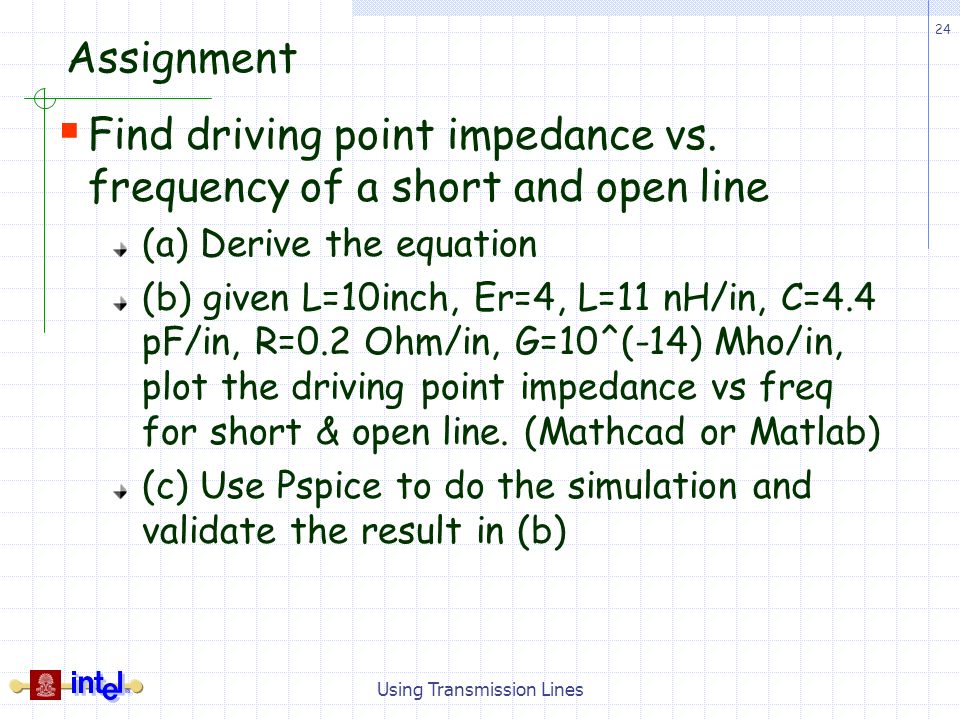 24

Assignment

Find driving point impedance vs. frequency of a short and open line

(a) Derive the equation

(b) given L=10inch, Er=4, L=11 nH/in, C=4.4 pF/in, R=0.2 Ohm/in, G=10^(-14) Mho/in, plot the driving point impedance vs freq for short & open line. (Mathcad or Matlab)

(c) Use Pspice to do the simulation and validate the result in (b)

intel

Using Transmission Lines